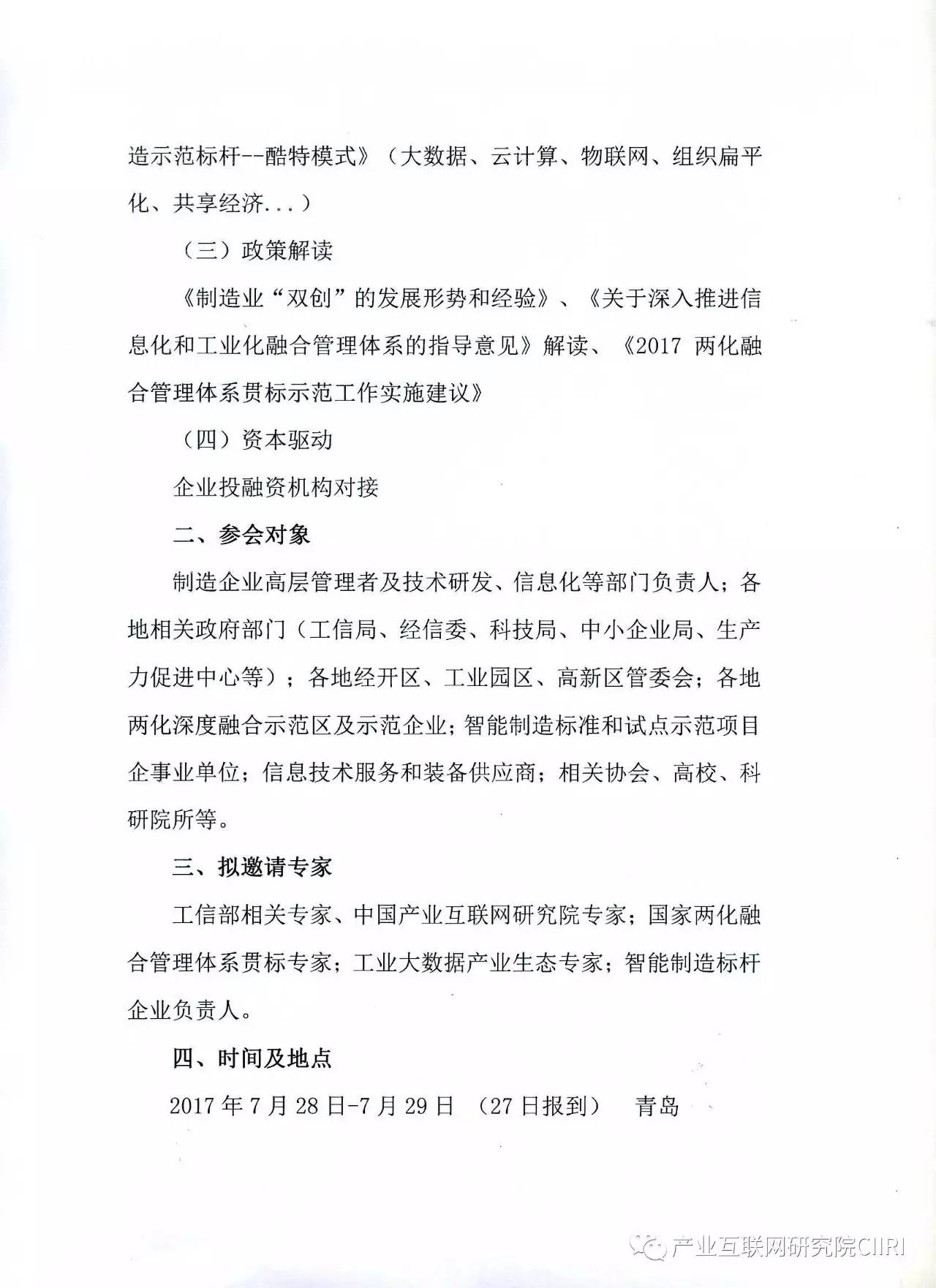 造示范标杆--酷特模式》（大数据、云计算、物联网、组织扁平化、共享经济...）

（三）政策解读

《制造业“双创”的发展形势和经验》、《关于深入推进信息化和工业化融合管理体系的指导意见》解读、《2017两化融合管理体系贯标示范工作实施建议》

（四）资本驱动

企业投融资机构对接

二、参会对象

制造企业高层管理者及技术研发、信息化等部门负责人；各地相关政府部门（工信局、经信委、科技局、中小企业局、生产力促进中心等）；各地经开区、工业园区、高新区管委会；各地两化深度融合示范区及示范企业；智能制造标准和试点示范项目企事业单位；信息技术服务和装备供应商；相关协会、高校、科研院所等。

三、拟邀请专家

工信部相关专家、中国产业互联网研究院专家；国家两化融合管理体系贯标专家；工业大数据产业生态专家；智能制造标杆企业负责人。

四、时间及地点

2017年7月28日-7月29日 （27日报到） 青岛

产业互联网研究院CIIRI